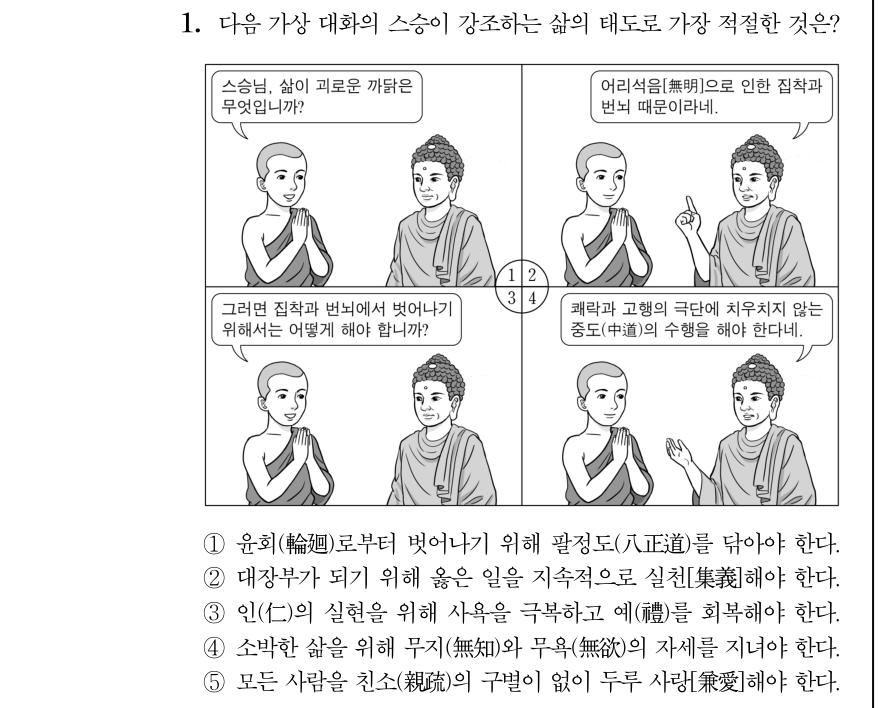 1. 다음 가상 대화의 스승이 강조하는 삶의 태도로 가장 적절한 것은?

스승님, 삶이 괴로운 까닭은 무엇입니까?

어리석음[無明]으로 인한 집착과 번뇌 때문이라네.

1 2
3 4

그러면 집착과 번뇌에서 벗어나기 위해서는 어떻게 해야 합니까?

쾌락과 고행의 극단에 치우치지 않는 중도(中道)의 수행을 해야 한다네.

① 윤회(輪廻)로부터 벗어나기 위해 팔정도(八正道)를 닦아야 한다.
② 대장부가 되기 위해 옳은 일을 지속적으로 실천[集義]해야 한다.
③ 인(仁)의 실현을 위해 사욕을 극복하고 예(禮)를 회복해야 한다.
④ 소박한 삶을 위해 무지(無知)와 무욕(無欲)의 자세를 지녀야 한다.
⑤ 모든 사람을 친소(親疏)의 구별이 없이 두루 사랑[兼愛]해야 한다.